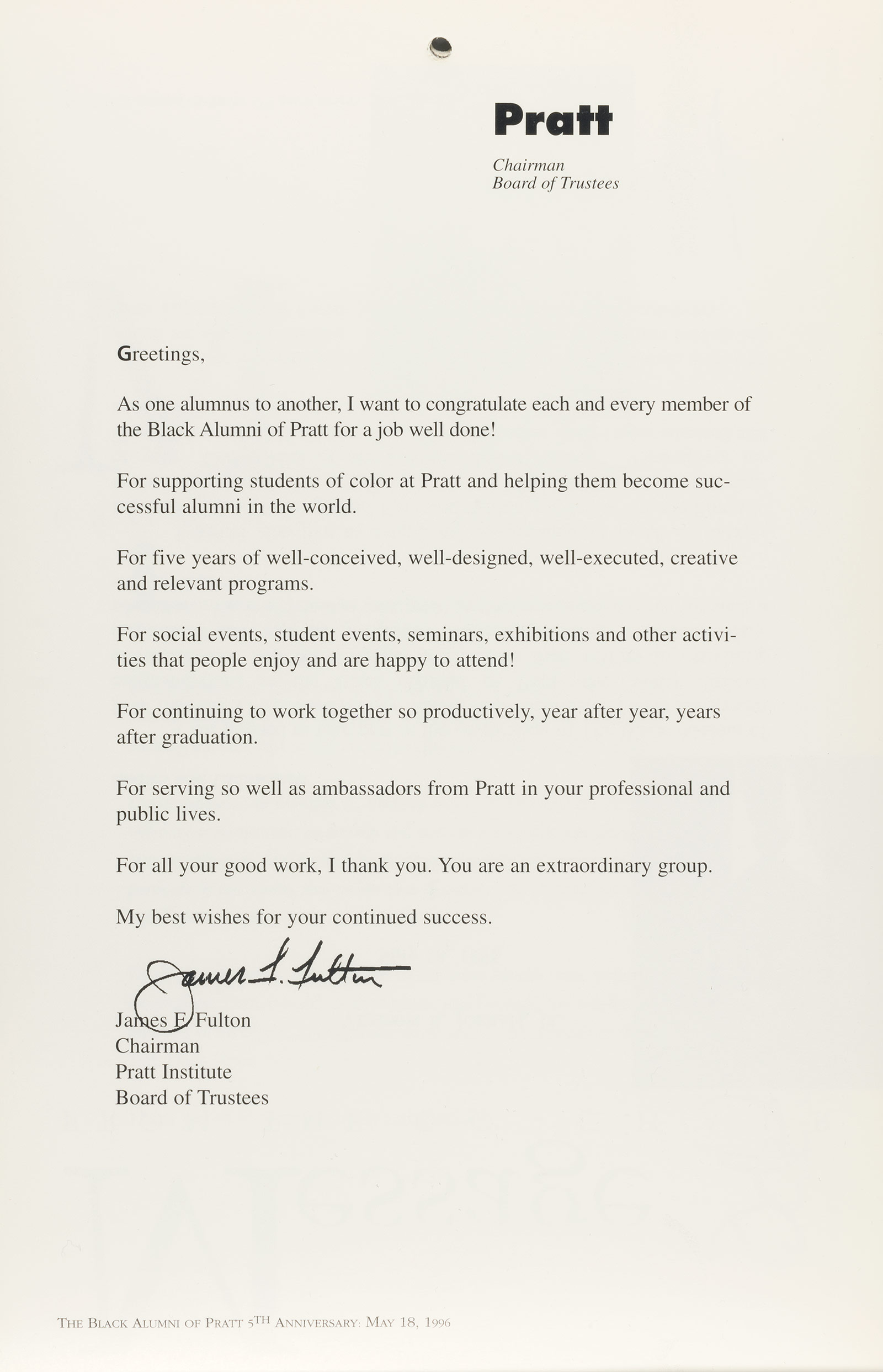 Pratt

Chairman
Board of Trustees

Greetings,

As one alumnus to another, I want to congratulate each and every member of the Black Alumni of Pratt for a job well done!

For supporting students of color at Pratt and helping them become successful alumni in the world.

For five years of well-conceived, well-designed, well-executed, creative and relevant programs.

For social events, student events, seminars, exhibitions and other activities that people enjoy and are happy to attend!

For continuing to work together so productively, year after year, years after graduation.

For serving so well as ambassadors from Pratt in your professional and public lives.

For all your good work, I thank you. You are an extraordinary group.

My best wishes for your continued success.

James F. Fulton

James F. Fulton
Chairman
Pratt Institute
Board of Trustees

THE BLACK ALUMNI OF PRATT 5TH ANNIVERSARY: MAY 18, 1996